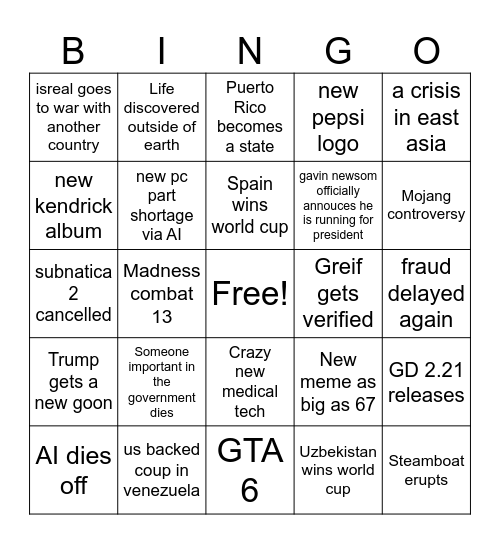 | B | I | N | G | O |
|---|---|---|---|---|
| isreal goes to war with another country | Life discovered outside of earth | Puerto Rico becomes a state | new pepsi logo | a crisis in east asia |
| new kendrick album | new pc part shortage via AI | Spain wins world cup | gavin newsom officially annouces he is running for president | Mojang controversy |
| subnatica 2 cancelled | Madness combat 13 | Free! | Greif gets verified | fraud delayed again |
| Trump gets a new goon | Someone important in the government dies | Crazy new medical tech | New meme as big as 67 | GD 2.21 releases |
| AI dies off | us backed coup in venezuela | GTA 6 | Uzbekistan wins world cup | Steamboat erupts |